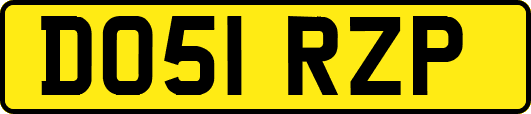 DO51 RZP